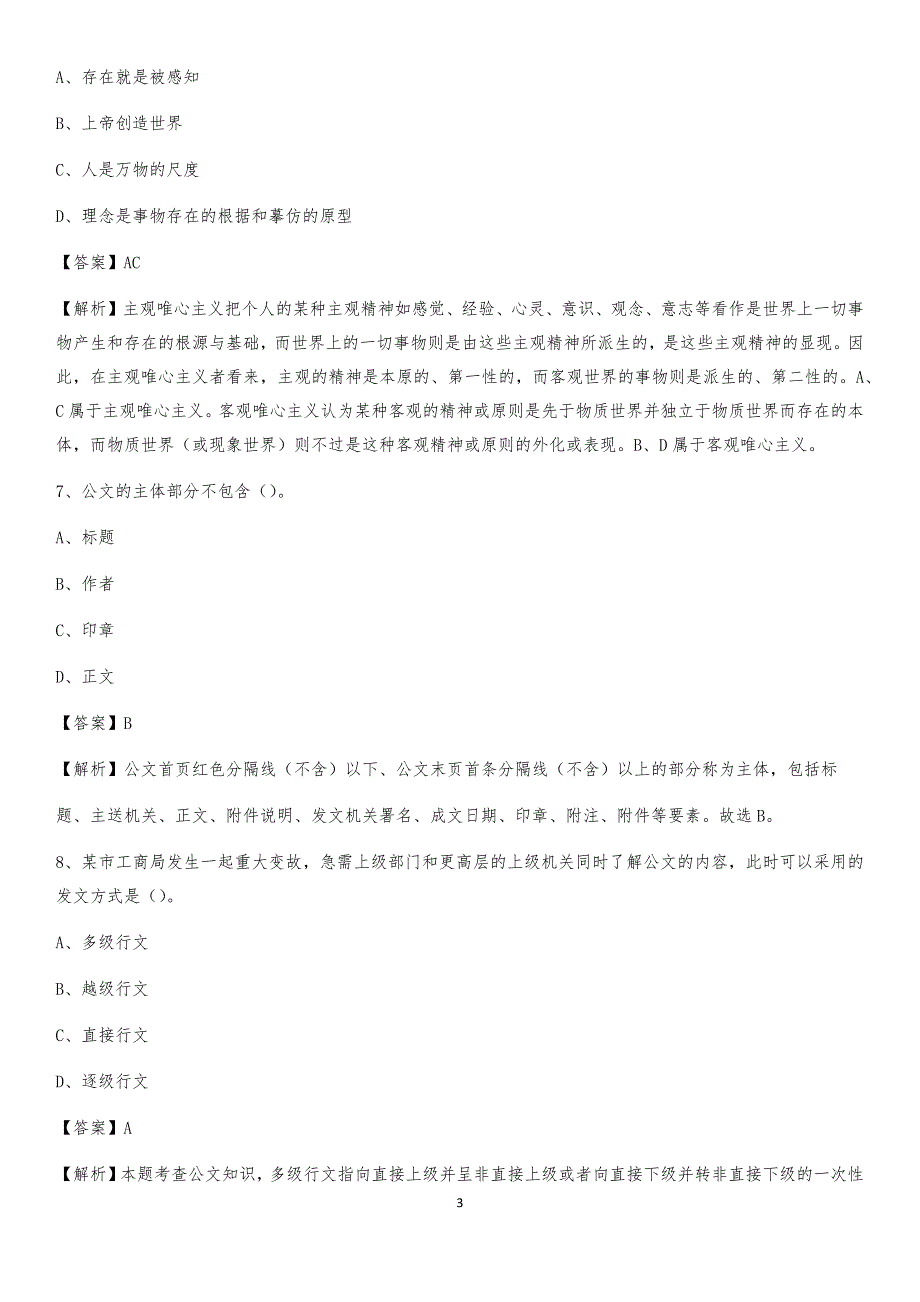 A、存在就是被感知

B、上帝创造世界

C、人是万物的尺度

D、理念是事物存在的根据和摹仿的原型

【答案】AC

【解析】主观唯心主义把个人的某种主观精神如感觉、经验、心灵、意识、观念、意志等看作是世界上一切事物产生和存在的根源与基础，而世界上的一切事物则是由这些主观精神所派生的，是这些主观精神的显现。因此，在主观唯心主义者看来，主观的精神是本原的、第一性的，而客观世界的事物则是派生的、第二性的。A、C属于主观唯心主义。客观唯心主义认为某种客观的精神或原则是先于物质世界并独立于物质世界而存在的本体，而物质世界（或现象世界）则不过是这种客观精神或原则的外化或表现。B、D属于客观唯心主义。

7、公文的主体部分不包含（）。

A、标题

B、作者

C、印章

D、正文

【答案】B

【解析】公文首页红色分隔线（不含）以下、公文末页首条分隔线（不含）以上的部分称为主体，包括标题、主送机关、正文、附件说明、发文机关署名、成文日期、印章、附注、附件等要素。故选B。

8、某市工商局发生一起重大变故，急需上级部门和更高层的上级机关同时了解公文的内容，此时可以采用的发文方式是（）。

A、多级行文

B、越级行文

C、直接行文

D、逐级行文

【答案】A

【解析】本题考查公文知识，多级行文指向直接上级并呈非直接上级或者向直接下级并转非直接下级的一次性

3